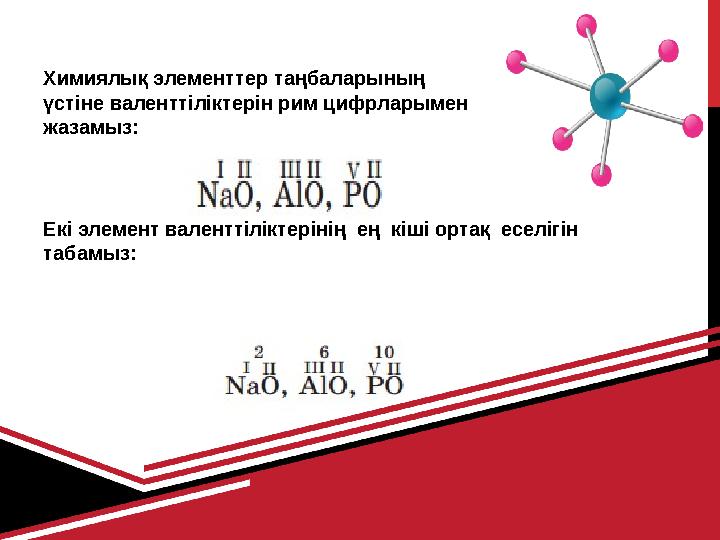 Химиялық элементтер таңбаларының үстіне валенттіліктерін рим цифрларымен жазамыз:

$\overset{I}{Na}\overset{II}{O}$, $\overset{III}{Al}\overset{II}{O}$, $\overset{V}{P}\overset{II}{O}$

Екі элемент валенттіліктерінің ең кіші ортақ еселігін табамыз:

$\overset{2}{\overset{I}{Na}\overset{II}{O}}$, $\overset{6}{\overset{III}{Al}\overset{II}{O}}$, $\overset{10}{\overset{V}{P}\overset{II}{O}}$